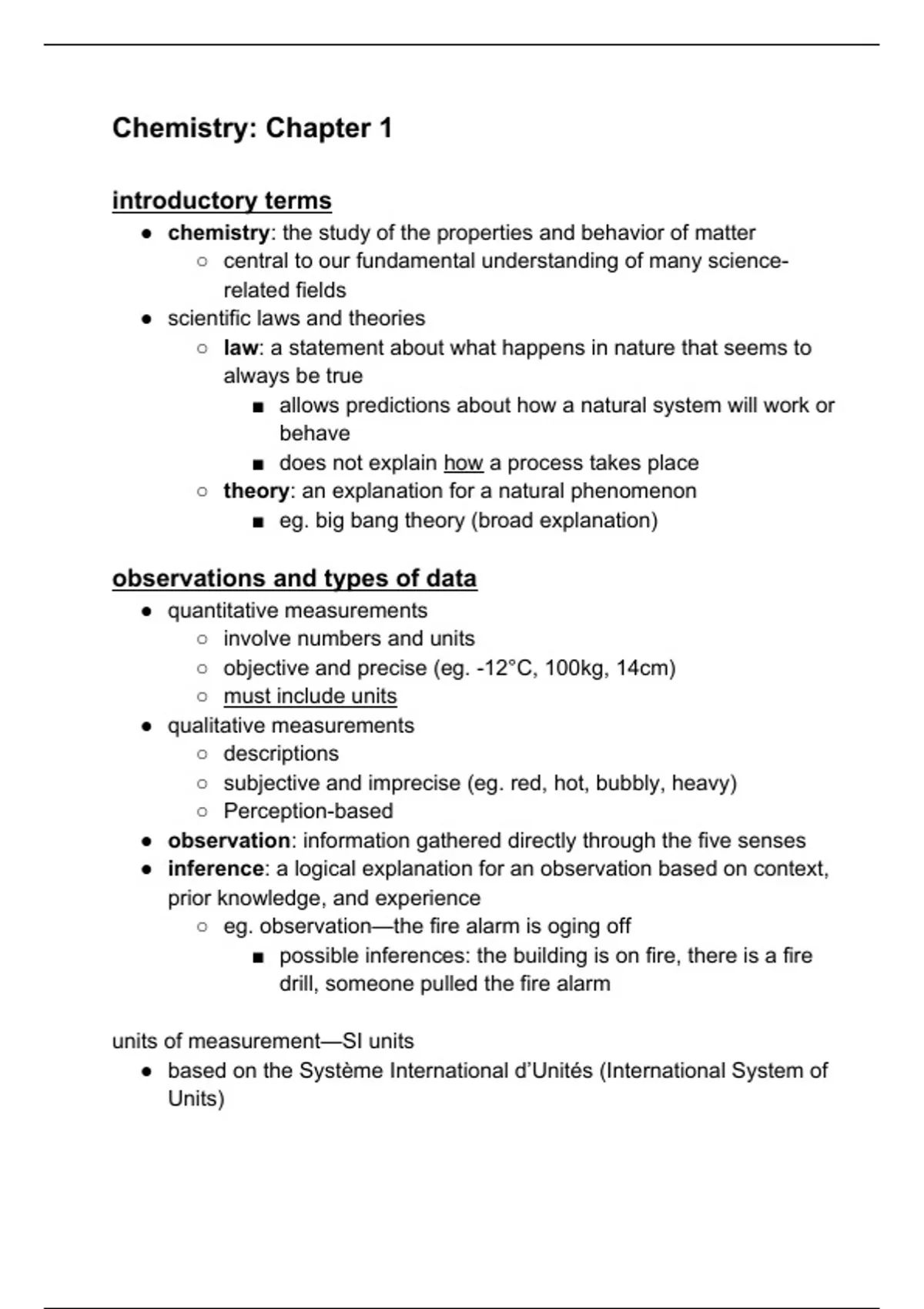 Chemistry: Chapter 1

introductory terms

- chemistry: the study of the properties and behavior of matter
  - central to our fundamental understanding of many science-related fields
- scientific laws and theories
  - law: a statement about what happens in nature that seems to always be true
    - allows predictions about how a natural system will work or behave
    - does not explain how a process takes place
  - theory: an explanation for a natural phenomenon
    - eg. big bang theory (broad explanation)

observations and types of data

- quantitative measurements
  - involve numbers and units
  - objective and precise (eg. -12°C, 100kg, 14cm)
  - must include units
- qualitative measurements
  - descriptions
  - subjective and imprecise (eg. red, hot, bubbly, heavy)
  - Perception-based
- observation: information gathered directly through the five senses
- inference: a logical explanation for an observation based on context, prior knowledge, and experience
  - eg. observation—the fire alarm is oging off
    - possible inferences: the building is on fire, there is a fire drill, someone pulled the fire alarm

units of measurement—SI units

- based on the Système International d'Unités (International System of Units)